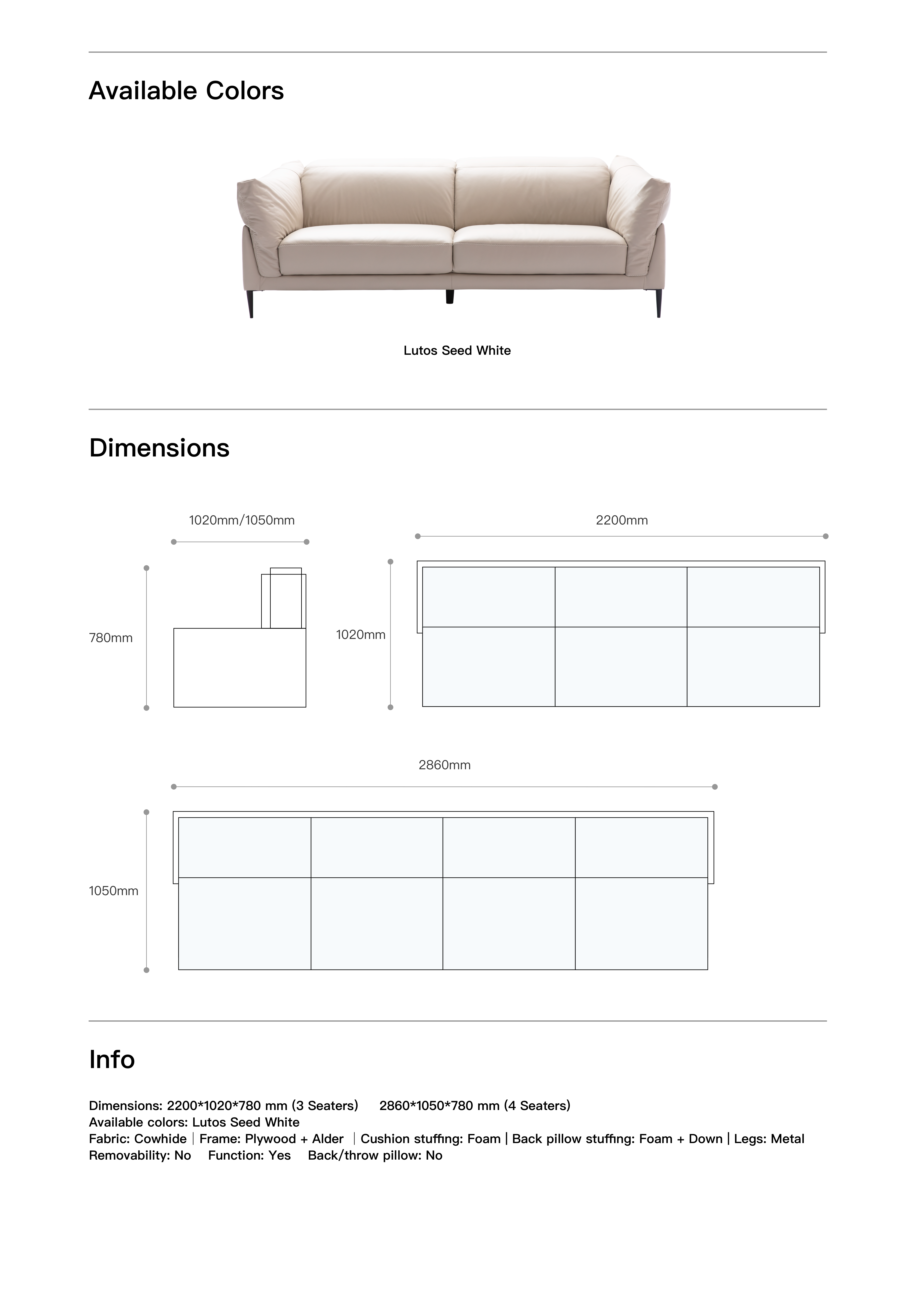 Available Colors

Lutos Seed White

Dimensions

1020mm/1050mm

780mm

2200mm

1020mm

2860mm

1050mm

Info

Dimensions: 2200*1020*780 mm (3 Seaters)    2860*1050*780 mm (4 Seaters)
Available colors: Lutos Seed White
Fabric: Cowhide | Frame: Plywood + Alder | Cushion stuffing: Foam | Back pillow stuffing: Foam + Down | Legs: Metal
Removability: No    Function: Yes    Back/throw pillow: No